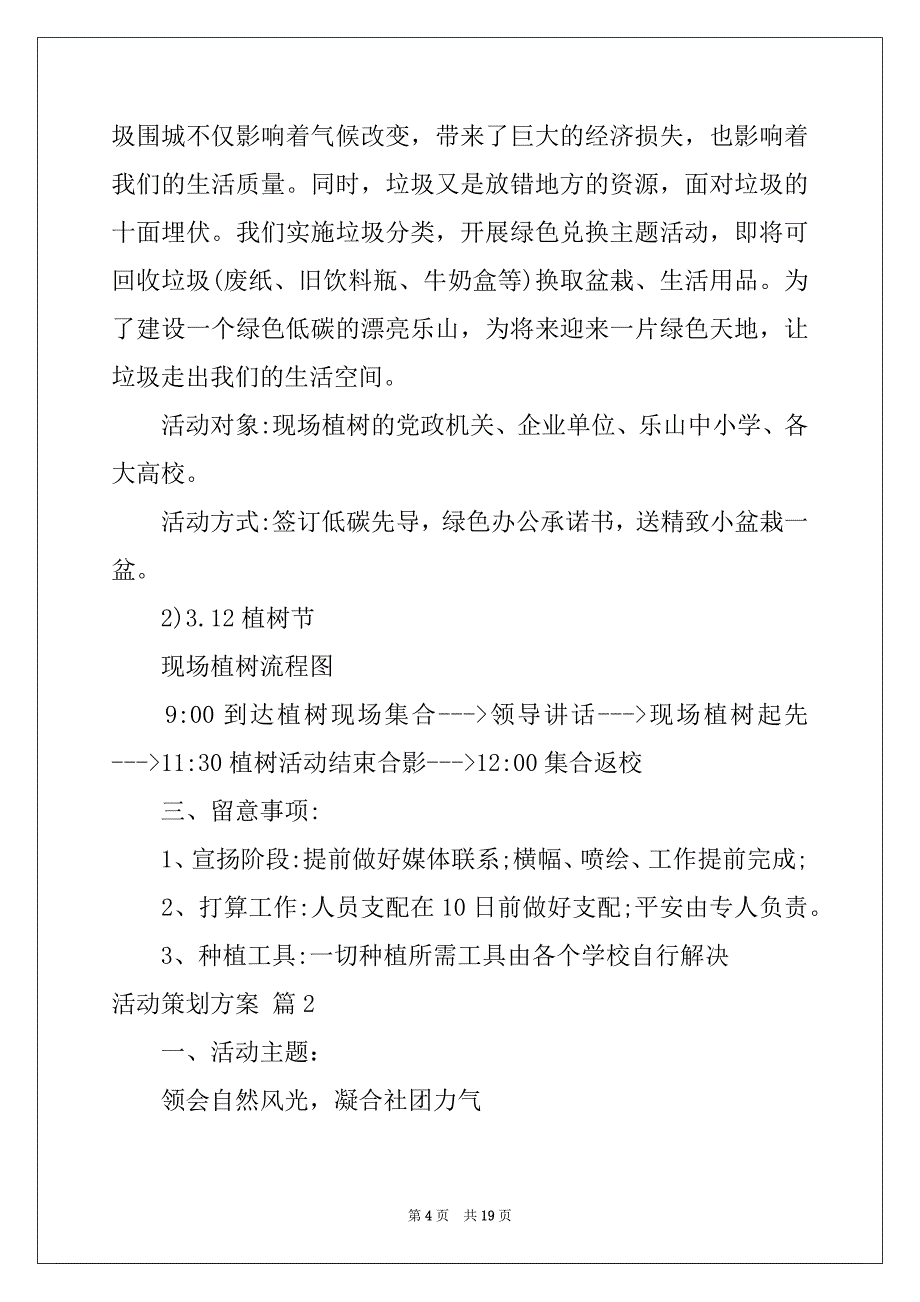 圾围城不仅影响着气候改变，带来了巨大的经济损失，也影响着我们的生活质量。同时，垃圾又是放错地方的资源，面对垃圾的十面埋伏。我们实施垃圾分类，开展绿色兑换主题活动，即将可回收垃圾(废纸、旧饮料瓶、牛奶盒等)换取盆栽、生活用品。为了建设一个绿色低碳的漂亮乐山，为将来迎来一片绿色天地，让垃圾走出我们的生活空间。

活动对象:现场植树的党政机关、企业单位、乐山中小学、各大高校。

活动方式:签订低碳先导，绿色办公承诺书，送精致小盆栽一盆。

2)3.12 植树节

现场植树流程图

9:00 到达植树现场集合--->领导讲话--->现场植树起先--->11:30 植树活动结束合影--->12:00 集合返校

三、留意事项:

1、宣扬阶段:提前做好媒体联系;横幅、喷绘、工作提前完成;

2、打算工作:人员支配在 10 日前做好支配;平安由专人负责。

3、种植工具:一切种植所需工具由各个学校自行解决

活动策划方案 篇 2

一、活动主题：

领会自然风光，凝合社团力气

第 4 页 共 19 页